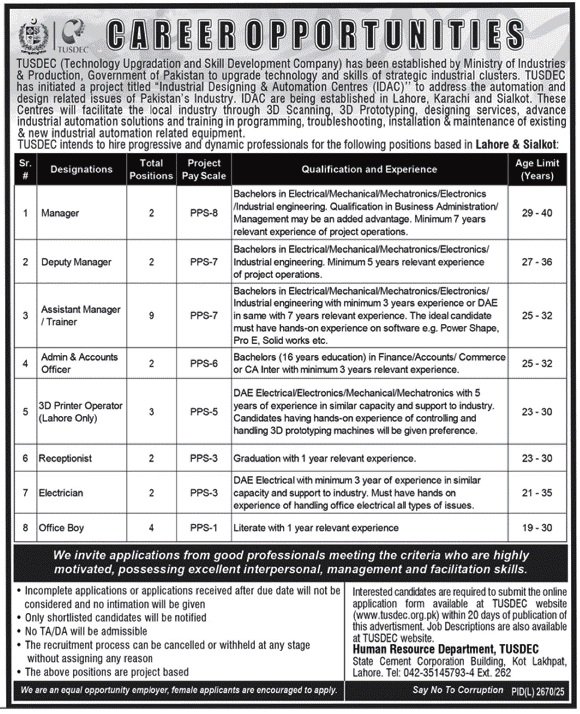 TUSDEC

CAREER OPPORTUNITIES

TUSDEC (Technology Upgradation and Skill Development Company) has been established by Ministry of Industries & Production, Government of Pakistan to upgrade technology and skills of strategic industrial clusters. TUSDEC has initiated a project titled "Industrial Designing & Automation Centres (IDAC)" to address the automation and design related issues of Pakistan's Industry. IDAC are being established in Lahore, Karachi and Sialkot. These Centres will facilitate the local industry through 3D Scanning, 3D Prototyping, designing services, advance industrial automation solutions and training in programming, troubleshooting, installation & maintenance of existing & new industrial automation related equipment.
TUSDEC intends to hire progressive and dynamic professionals for the following positions based in Lahore & Sialkot:

| Sr. # | Designations | Total Positions | Project Pay Scale | Qualification and Experience | Age Limit (Years) |
|---|---|---|---|---|---|
| 1 | Manager | 2 | PPS-8 | Bachelors in Electrical/Mechanical/Mechatronics/Electronics /Industrial engineering. Qualification in Business Administration/ Management may be an added advantage. Minimum 7 years relevant experience of project operations. | 29 - 40 |
| 2 | Deputy Manager | 2 | PPS-7 | Bachelors in Electrical/Mechanical/Mechatronics/Electronics/ Industrial engineering. Minimum 5 years relevant experience of project operations. | 27 - 36 |
| 3 | Assistant Manager / Trainer | 9 | PPS-7 | Bachelors in Electrical/Mechanical/Mechatronics/Electronics/ Industrial engineering with minimum 3 years experience or DAE in same with 7 years relevant experience. The ideal candidate must have hands-on experience on software e.g. Power Shape, Pro E, Solid works etc. | 25 - 32 |
| 4 | Admin & Accounts Officer | 2 | PPS-6 | Bachelors (16 years education) in Finance/Accounts/ Commerce or CA Inter with minimum 3 years relevant experience. | 25 - 32 |
| 5 | 3D Printer Operator (Lahore Only) | 3 | PPS-5 | DAE Electrical/Electronics/Mechanical/Mechatronics with 5 years of experience in similar capacity and support to industry. Candidates having hands-on experience of controlling and handling 3D prototyping machines will be given preference. | 23 - 30 |
| 6 | Receptionist | 2 | PPS-3 | Graduation with 1 year relevant experience. | 23 - 30 |
| 7 | Electrician | 2 | PPS-3 | DAE Electrical with minimum 3 year of experience in similar capacity and support to industry. Must have hands on experience of handling office electrical all types of issues. | 21 - 35 |
| 8 | Office Boy | 4 | PPS-1 | Literate with 1 year relevant experience | 19 - 30 |

We invite applications from good professionals meeting the criteria who are highly motivated, possessing excellent interpersonal, management and facilitation skills.

• Incomplete applications or applications received after due date will not be considered and no intimation will be given
• Only shortlisted candidates will be notified
• No TA/DA will be admissible
• The recruitment process can be cancelled or withheld at any stage without assigning any reason
• The above positions are project based

Interested candidates are required to submit the online application form available at TUSDEC website (www.tusdec.org.pk) within 20 days of publication of this advertisment. Job Descriptions are also available at TUSDEC website.
Human Resource Department, TUSDEC
State Cement Corporation Building, Kot Lakhpat, Lahore. Tel: 042-35145793-4 Ext. 262

We are an equal opportunity employer, female applicants are encouraged to apply.

Say No To Corruption PID(L) 2670/25